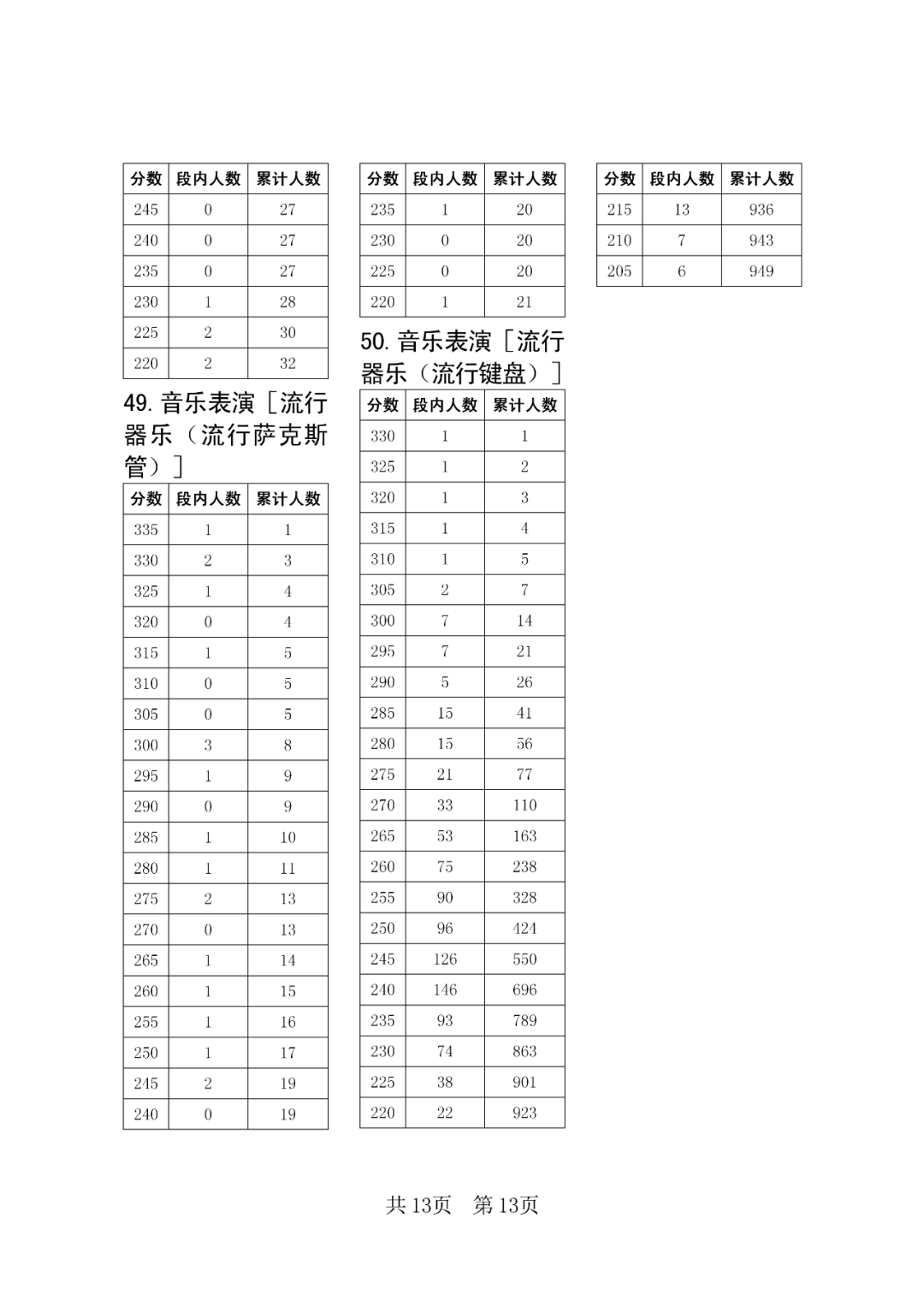 | 分数 | 段内人数 | 累计人数 |
|---|---|---|
| 245 | 0 | 27 |
| 240 | 0 | 27 |
| 235 | 0 | 27 |
| 230 | 1 | 28 |
| 225 | 2 | 30 |
| 220 | 2 | 32 |

49. 音乐表演［流行器乐（流行萨克斯管）］

| 分数 | 段内人数 | 累计人数 |
|---|---|---|
| 335 | 1 | 1 |
| 330 | 2 | 3 |
| 325 | 1 | 4 |
| 320 | 0 | 4 |
| 315 | 1 | 5 |
| 310 | 0 | 5 |
| 305 | 0 | 5 |
| 300 | 3 | 8 |
| 295 | 1 | 9 |
| 290 | 0 | 9 |
| 285 | 1 | 10 |
| 280 | 1 | 11 |
| 275 | 2 | 13 |
| 270 | 0 | 13 |
| 265 | 1 | 14 |
| 260 | 1 | 15 |
| 255 | 1 | 16 |
| 250 | 1 | 17 |
| 245 | 2 | 19 |
| 240 | 0 | 19 |

| 分数 | 段内人数 | 累计人数 |
|---|---|---|
| 235 | 1 | 20 |
| 230 | 0 | 20 |
| 225 | 0 | 20 |
| 220 | 1 | 21 |

50. 音乐表演［流行器乐（流行键盘）］

| 分数 | 段内人数 | 累计人数 |
|---|---|---|
| 330 | 1 | 1 |
| 325 | 1 | 2 |
| 320 | 1 | 3 |
| 315 | 1 | 4 |
| 310 | 1 | 5 |
| 305 | 2 | 7 |
| 300 | 7 | 14 |
| 295 | 7 | 21 |
| 290 | 5 | 26 |
| 285 | 15 | 41 |
| 280 | 15 | 56 |
| 275 | 21 | 77 |
| 270 | 33 | 110 |
| 265 | 53 | 163 |
| 260 | 75 | 238 |
| 255 | 90 | 328 |
| 250 | 96 | 424 |
| 245 | 126 | 550 |
| 240 | 146 | 696 |
| 235 | 93 | 789 |
| 230 | 74 | 863 |
| 225 | 38 | 901 |
| 220 | 22 | 923 |

| 分数 | 段内人数 | 累计人数 |
|---|---|---|
| 215 | 13 | 936 |
| 210 | 7 | 943 |
| 205 | 6 | 949 |

共 13页　第 13页